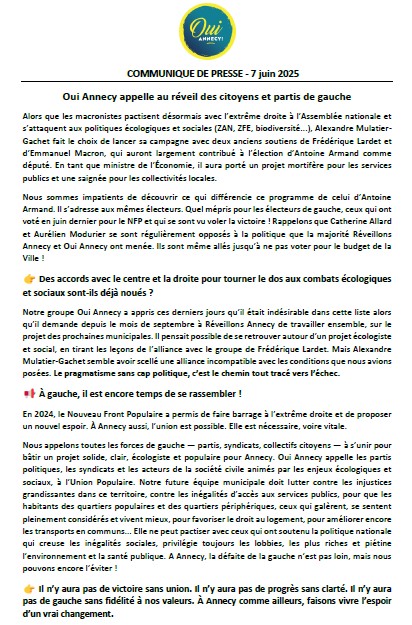 Oui ANNECY!

COMMUNIQUE DE PRESSE - 7 juin 2025

Oui Annecy appelle au réveil des citoyens et partis de gauche

Alors que les macronistes pactisent désormais avec l'extrême droite à l'Assemblée nationale et s'attaquent aux politiques écologiques et sociales (ZAN, ZFE, biodiversité...), Alexandre Mulatier-Gachet fait le choix de lancer sa campagne avec deux anciens soutiens de Frédérique Lardet et d'Emmanuel Macron, qui auront largement contribué à l'élection d'Antoine Armand comme député. En tant que ministre de l'Économie, il aura porté un projet mortifère pour les services publics et une saignée pour les collectivités locales.

Nous sommes impatients de découvrir ce qui différencie ce programme de celui d'Antoine Armand. Il s'adresse aux mêmes électeurs. Quel mépris pour les électeurs de gauche, ceux qui ont voté en juin dernier pour le NFP et qui se sont vu voler la victoire ! Rappelons que Catherine Allard et Aurélien Modurier se sont régulièrement opposés à la politique que la majorité Réveillons Annecy et Oui Annecy ont menée. Ils sont même allés jusqu'à ne pas voter pour le budget de la Ville !

👉 Des accords avec le centre et la droite pour tourner le dos aux combats écologiques et sociaux sont-ils déjà noués ?

Notre groupe Oui Annecy a appris ces derniers jours qu'il était indésirable dans cette liste alors qu'il demande depuis le mois de septembre à Réveillons Annecy de travailler ensemble, sur le projet des prochaines municipales. Il pensait possible de se retrouver autour d'un projet écologiste et social, en tirant les leçons de l'alliance avec le groupe de Frédérique Lardet. Mais Alexandre Mulatier-Gachet semble avoir scellé une alliance incompatible avec les conditions que nous avions posées. Le pragmatisme sans cap politique, c'est le chemin tout tracé vers l'échec.

📢 À gauche, il est encore temps de se rassembler !

En 2024, le Nouveau Front Populaire a permis de faire barrage à l'extrême droite et de proposer un nouvel espoir. À Annecy aussi, l'union est possible. Elle est nécessaire, voire vitale.

Nous appelons toutes les forces de gauche — partis, syndicats, collectifs citoyens — à s'unir pour bâtir un projet solide, clair, écologiste et populaire pour Annecy. Oui Annecy appelle les partis politiques, les syndicats et les acteurs de la société civile animés par les enjeux écologiques et sociaux, à l'Union Populaire. Notre future équipe municipale doit lutter contre les injustices grandissantes dans ce territoire, contre les inégalités d'accès aux services publics, pour que les habitants des quartiers populaires et des quartiers périphériques, ceux qui galèrent, se sentent pleinement considérés et vivent mieux, pour favoriser le droit au logement, pour améliorer encore les transports en communs... Elle ne peut pactiser avec ceux qui ont soutenu la politique nationale qui creuse les inégalités sociales, privilégie toujours les lobbies, les plus riches et piétine l'environnement et la santé publique. A Annecy, la défaite de la gauche n'est pas loin, mais nous pouvons encore l'éviter !

👉 Il n'y aura pas de victoire sans union. Il n'y aura pas de progrès sans clarté. Il n'y aura pas de gauche sans fidélité à nos valeurs. À Annecy comme ailleurs, faisons vivre l'espoir d'un vrai changement.